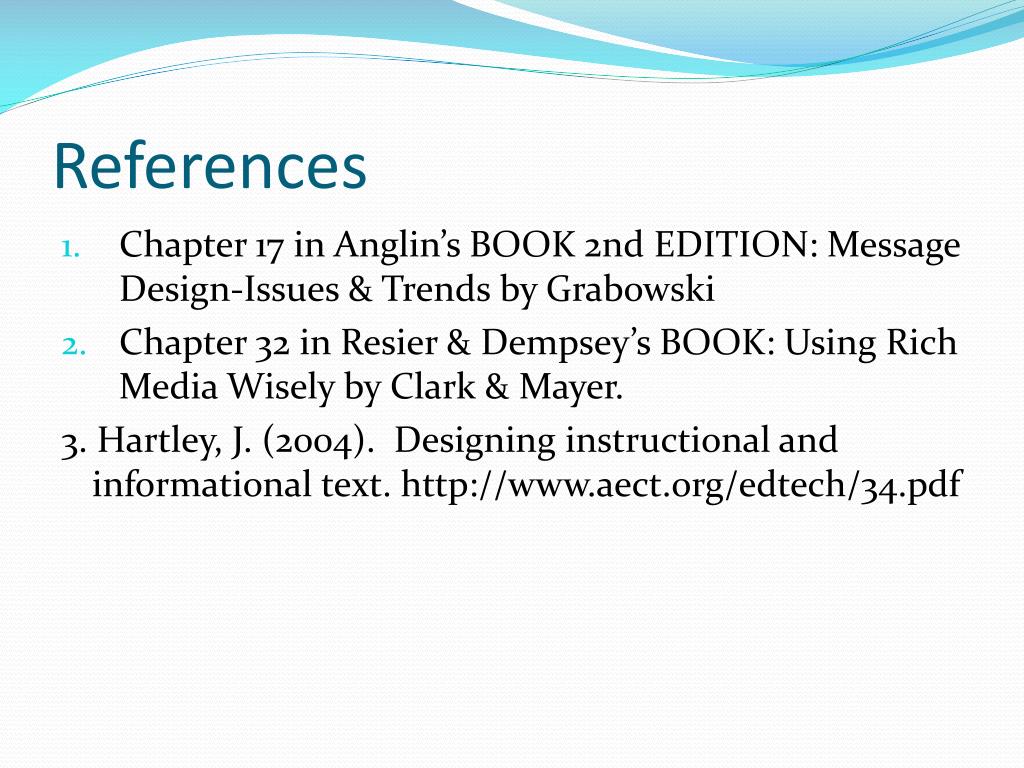 References

1. Chapter 17 in Anglin's BOOK 2nd EDITION: Message Design-Issues & Trends by Grabowski
2. Chapter 32 in Resier & Dempsey's BOOK: Using Rich Media Wisely by Clark & Mayer.

3. Hartley, J. (2004). Designing instructional and informational text. http://www.aect.org/edtech/34.pdf